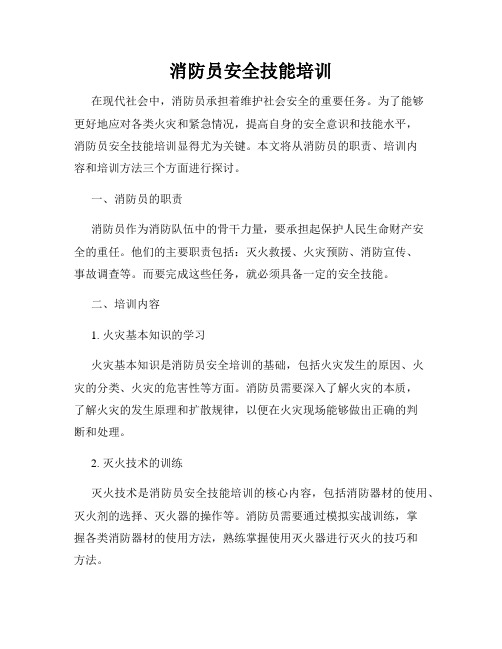 消防员安全技能培训

在现代社会中，消防员承担着维护社会安全的重要任务。为了能够更好地应对各类火灾和紧急情况，提高自身的安全意识和技能水平，消防员安全技能培训显得尤为关键。本文将从消防员的职责、培训内容和培训方法三个方面进行探讨。

一、消防员的职责

消防员作为消防队伍中的骨干力量，要承担起保护人民生命财产安全的重任。他们的主要职责包括：灭火救援、火灾预防、消防宣传、事故调查等。而要完成这些任务，就必须具备一定的安全技能。

二、培训内容

1. 火灾基本知识的学习

火灾基本知识是消防员安全培训的基础，包括火灾发生的原因、火灾的分类、火灾的危害性等方面。消防员需要深入了解火灾的本质，了解火灾的发生原理和扩散规律，以便在火灾现场能够做出正确的判断和处理。

2. 灭火技术的训练

灭火技术是消防员安全技能培训的核心内容，包括消防器材的使用、灭火剂的选择、灭火器的操作等。消防员需要通过模拟实战训练，掌握各类消防器材的使用方法，熟练掌握使用灭火器进行灭火的技巧和方法。